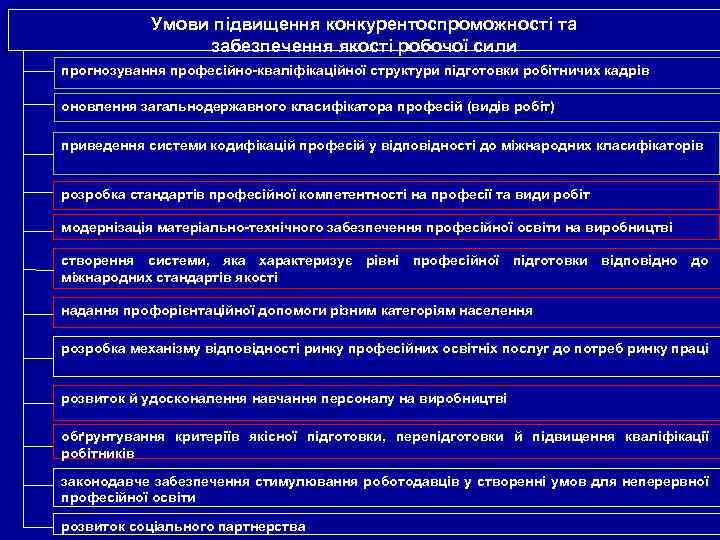 Умови підвищення конкурентоспроможності та забезпечення якості робочої сили

прогнозування професійно-кваліфікаційної структури підготовки робітничих кадрів

оновлення загальнодержавного класифікатора професій (видів робіт)

приведення системи кодифікацій професій у відповідності до міжнародних класифікаторів

розробка стандартів професійної компетентності на професії та види робіт

модернізація матеріально-технічного забезпечення професійної освіти на виробництві

створення системи, яка характеризує рівні професійної підготовки відповідно до міжнародних стандартів якості

надання профорієнтаційної допомоги різним категоріям населення

розробка механізму відповідності ринку професійних освітніх послуг до потреб ринку праці

розвиток й удосконалення навчання персоналу на виробництві

обґрунтування критеріїв якісної підготовки, перепідготовки й підвищення кваліфікації робітників

законодавче забезпечення стимулювання роботодавців у створенні умов для неперервної професійної освіти

розвиток соціального партнерства